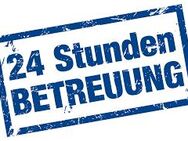 24 Stunden
BETREUUNG